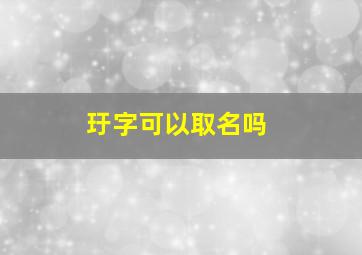 玗字可以取名吗